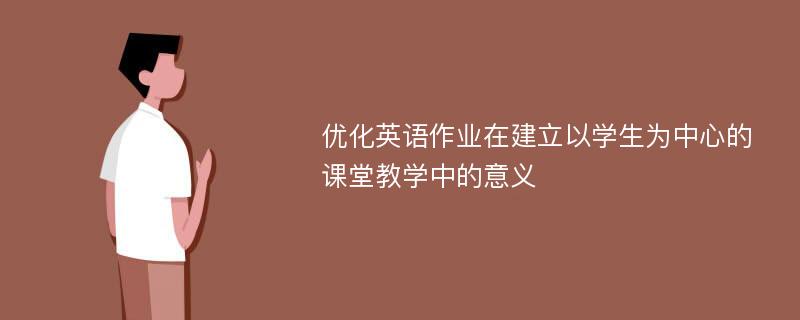 优化英语作业在建立以学生为中心的课堂教学中的意义